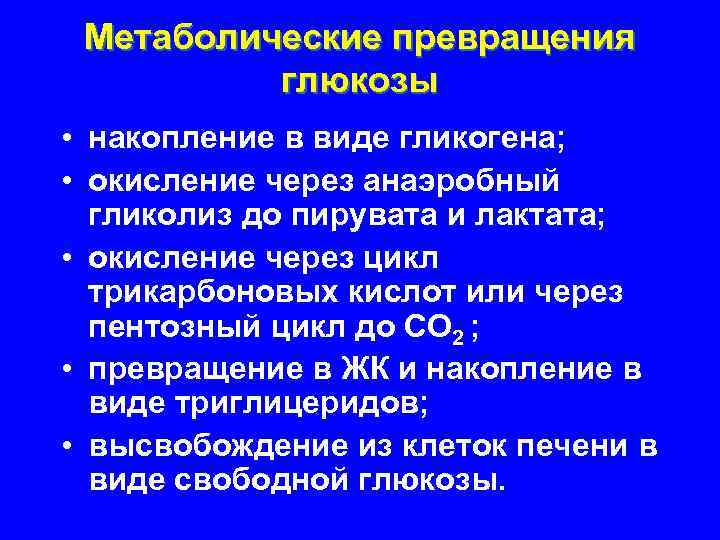 Метаболические превращения глюкозы

• накопление в виде гликогена;
• окисление через анаэробный гликолиз до пирувата и лактата;
• окисление через цикл трикарбоновых кислот или через пентозный цикл до $CO_2$ ;
• превращение в ЖК и накопление в виде триглицеридов;
• высвобождение из клеток печени в виде свободной глюкозы.